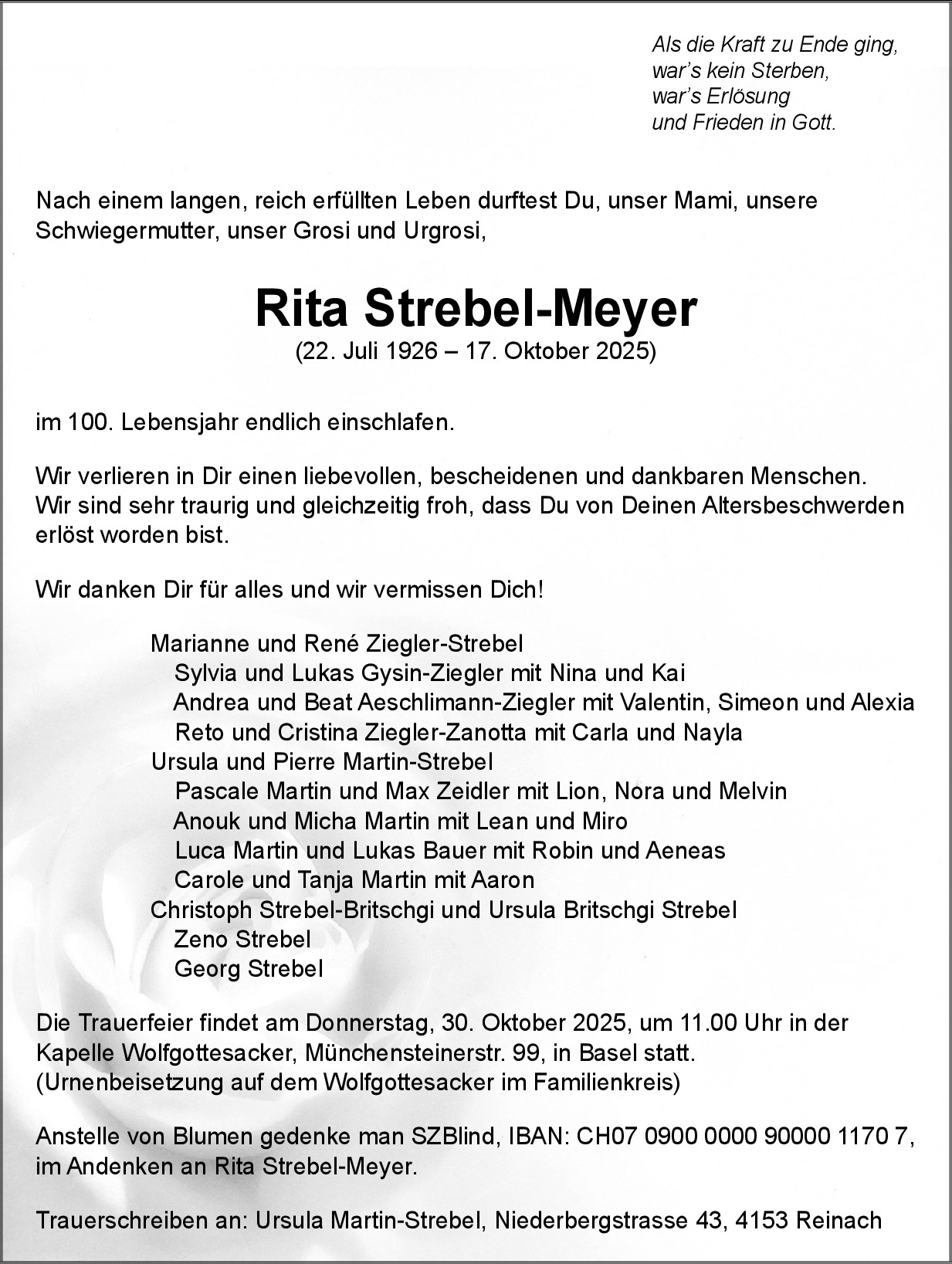 Als die Kraft zu Ende ging,
war's kein Sterben,
war's Erlösung
und Frieden in Gott.

Nach einem langen, reich erfüllten Leben durftest Du, unser Mami, unsere Schwiegermutter, unser Grosi und Urgrosi,

Rita Strebel-Meyer
(22. Juli 1926 – 17. Oktober 2025)

im 100. Lebensjahr endlich einschlafen.

Wir verlieren in Dir einen liebevollen, bescheidenen und dankbaren Menschen. Wir sind sehr traurig und gleichzeitig froh, dass Du von Deinen Altersbeschwerden erlöst worden bist.

Wir danken Dir für alles und wir vermissen Dich!

Marianne und René Ziegler-Strebel
Sylvia und Lukas Gysin-Ziegler mit Nina und Kai
Andrea und Beat Aeschlimann-Ziegler mit Valentin, Simeon und Alexia
Reto und Cristina Ziegler-Zanotta mit Carla und Nayla
Ursula und Pierre Martin-Strebel
Pascale Martin und Max Zeidler mit Lion, Nora und Melvin
Anouk und Micha Martin mit Lean und Miro
Luca Martin und Lukas Bauer mit Robin und Aeneas
Carole und Tanja Martin mit Aaron
Christoph Strebel-Britschgi und Ursula Britschgi Strebel
Zeno Strebel
Georg Strebel

Die Trauerfeier findet am Donnerstag, 30. Oktober 2025, um 11.00 Uhr in der Kapelle Wolfgottesacker, Münchensteinerstr. 99, in Basel statt. (Urnenbeisetzung auf dem Wolfgottesacker im Familienkreis)

Anstelle von Blumen gedenke man SZBlind, IBAN: CH07 0900 0000 90000 1170 7, im Andenken an Rita Strebel-Meyer.

Trauerschreiben an: Ursula Martin-Strebel, Niederbergstrasse 43, 4153 Reinach